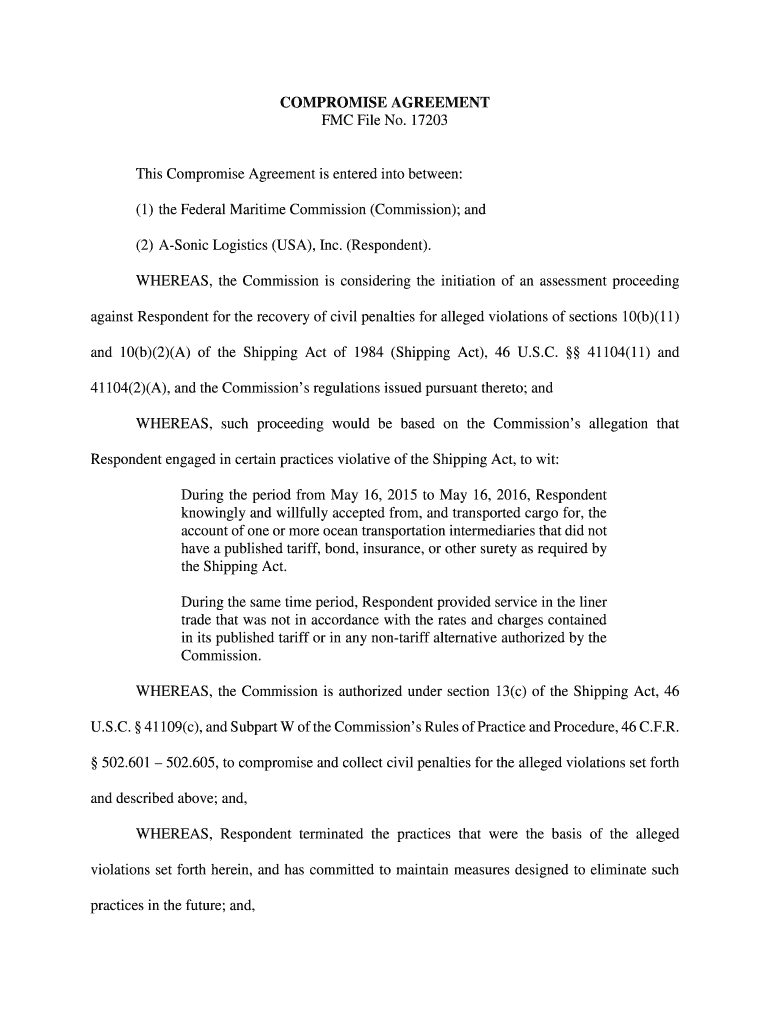 COMPROMISE AGREEMENT
FMC File No. 17203

This Compromise Agreement is entered into between:

(1) the Federal Maritime Commission (Commission); and

(2) A-Sonic Logistics (USA), Inc. (Respondent).

WHEREAS, the Commission is considering the initiation of an assessment proceeding against Respondent for the recovery of civil penalties for alleged violations of sections 10(b)(11) and 10(b)(2)(A) of the Shipping Act of 1984 (Shipping Act), 46 U.S.C. §§ 41104(11) and 41104(2)(A), and the Commission's regulations issued pursuant thereto; and

WHEREAS, such proceeding would be based on the Commission's allegation that Respondent engaged in certain practices violative of the Shipping Act, to wit:

During the period from May 16, 2015 to May 16, 2016, Respondent knowingly and willfully accepted from, and transported cargo for, the account of one or more ocean transportation intermediaries that did not have a published tariff, bond, insurance, or other surety as required by the Shipping Act.

During the same time period, Respondent provided service in the liner trade that was not in accordance with the rates and charges contained in its published tariff or in any non-tariff alternative authorized by the Commission.

WHEREAS, the Commission is authorized under section 13(c) of the Shipping Act, 46 U.S.C. § 41109(c), and Subpart W of the Commission's Rules of Practice and Procedure, 46 C.F.R. § 502.601 – 502.605, to compromise and collect civil penalties for the alleged violations set forth and described above; and,

WHEREAS, Respondent terminated the practices that were the basis of the alleged violations set forth herein, and has committed to maintain measures designed to eliminate such practices in the future; and,